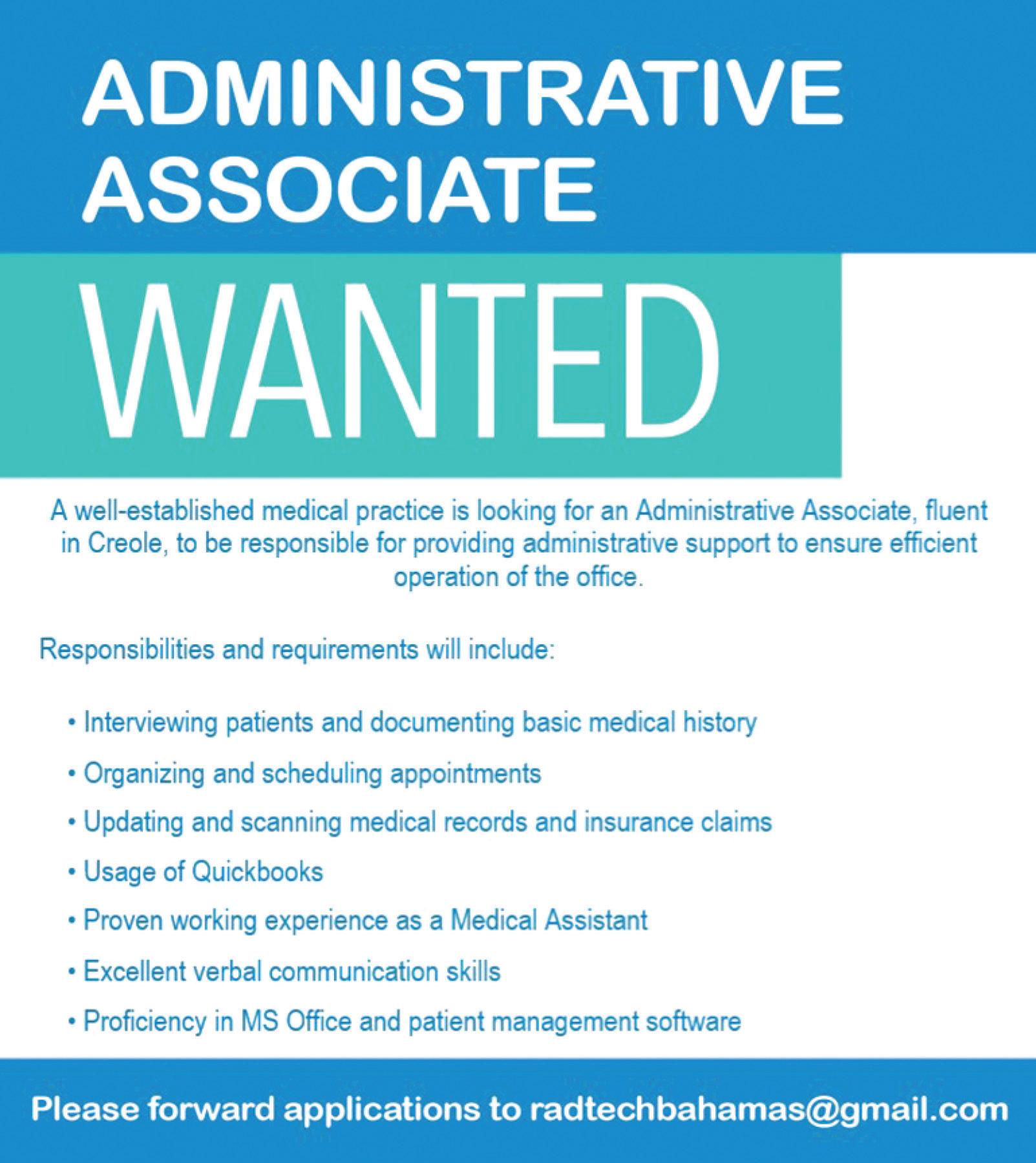 ADMINISTRATIVE ASSOCIATE

WANTED

A well-established medical practice is looking for an Administrative Associate, fluent in Creole, to be responsible for providing administrative support to ensure efficient operation of the office.

Responsibilities and requirements will include:

• Interviewing patients and documenting basic medical history
• Organizing and scheduling appointments
• Updating and scanning medical records and insurance claims
• Usage of Quickbooks
• Proven working experience as a Medical Assistant
• Excellent verbal communication skills
• Proficiency in MS Office and patient management software

Please forward applications to radtechbahamas@gmail.com